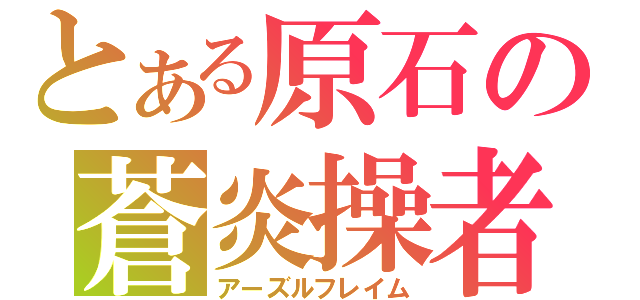 とある原石の
蒼炎操者
アーズルフレイム